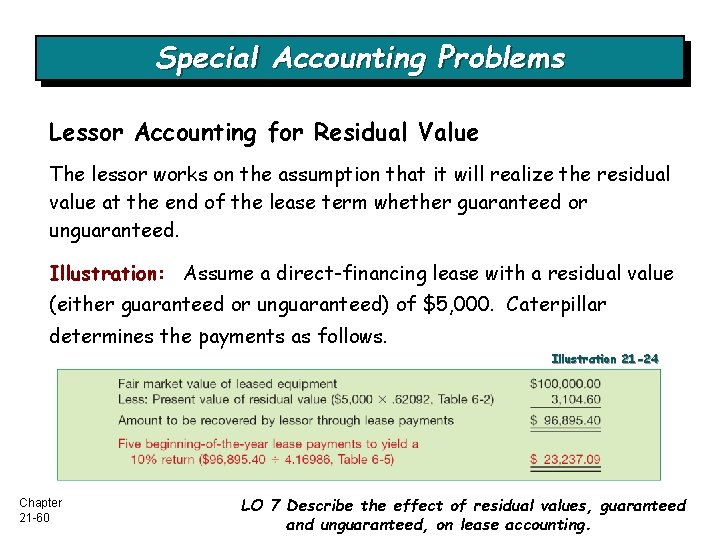 Special Accounting Problems

Lessor Accounting for Residual Value

The lessor works on the assumption that it will realize the residual value at the end of the lease term whether guaranteed or unguaranteed.

Illustration: Assume a direct-financing lease with a residual value (either guaranteed or unguaranteed) of \$5,000. Caterpillar determines the payments as follows.

Illustration 21-24

| | |
|---|---|
| Fair market value of leased equipment | \$100,000.00 |
| Less: Present value of residual value (\$5,000 × .62092, Table 6-2) | 3,104.60 |
| Amount to be recovered by lessor through lease payments | \$ 96,895.40 |
| Five beginning-of-the-year lease payments to yield a 10% return (\$96,895.40 ÷ 4.16986, Table 6-5) | \$ 23,237.09 |

Chapter 21-60

LO 7 Describe the effect of residual values, guaranteed and unguaranteed, on lease accounting.